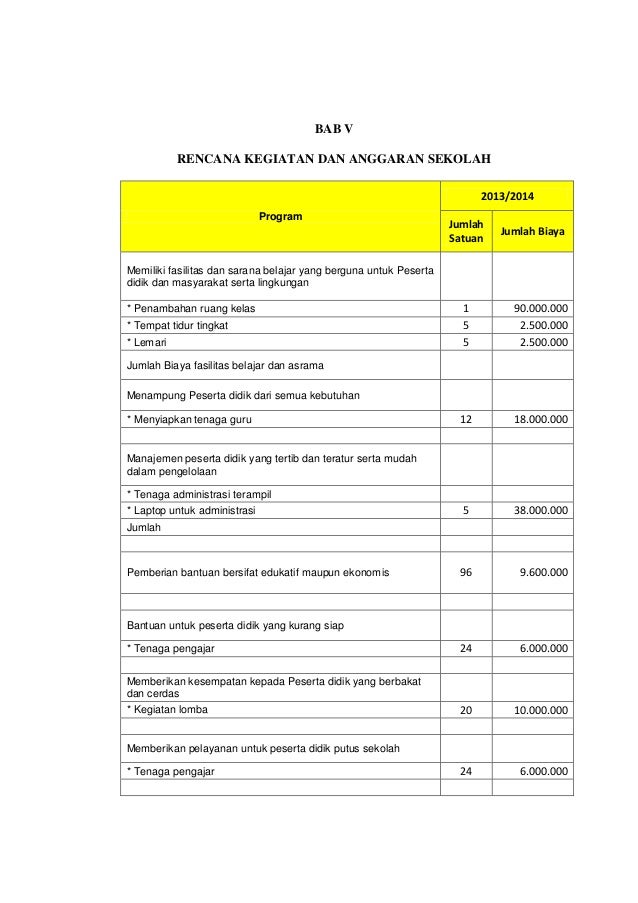 BAB V

RENCANA KEGIATAN DAN ANGGARAN SEKOLAH

| Program | 2013/2014 | |
|---|---|---|
| | Jumlah Satuan | Jumlah Biaya |
| Memiliki fasilitas dan sarana belajar yang berguna untuk Peserta didik dan masyarakat serta lingkungan | | |
| * Penambahan ruang kelas | 1 | 90.000.000 |
| * Tempat tidur tingkat | 5 | 2.500.000 |
| * Lemari | 5 | 2.500.000 |
| Jumlah Biaya fasilitas belajar dan asrama | | |
| Menampung Peserta didik dari semua kebutuhan | | |
| * Menyiapkan tenaga guru | 12 | 18.000.000 |
| | | |
| Manajemen peserta didik yang tertib dan teratur serta mudah dalam pengelolaan | | |
| * Tenaga administrasi terampil | | |
| * Laptop untuk administrasi | 5 | 38.000.000 |
| Jumlah | | |
| | | |
| Pemberian bantuan bersifat edukatif maupun ekonomis | 96 | 9.600.000 |
| | | |
| Bantuan untuk peserta didik yang kurang siap | | |
| * Tenaga pengajar | 24 | 6.000.000 |
| | | |
| Memberikan kesempatan kepada Peserta didik yang berbakat dan cerdas | | |
| * Kegiatan lomba | 20 | 10.000.000 |
| | | |
| Memberikan pelayanan untuk peserta didik putus sekolah | | |
| * Tenaga pengajar | 24 | 6.000.000 |
| | | |